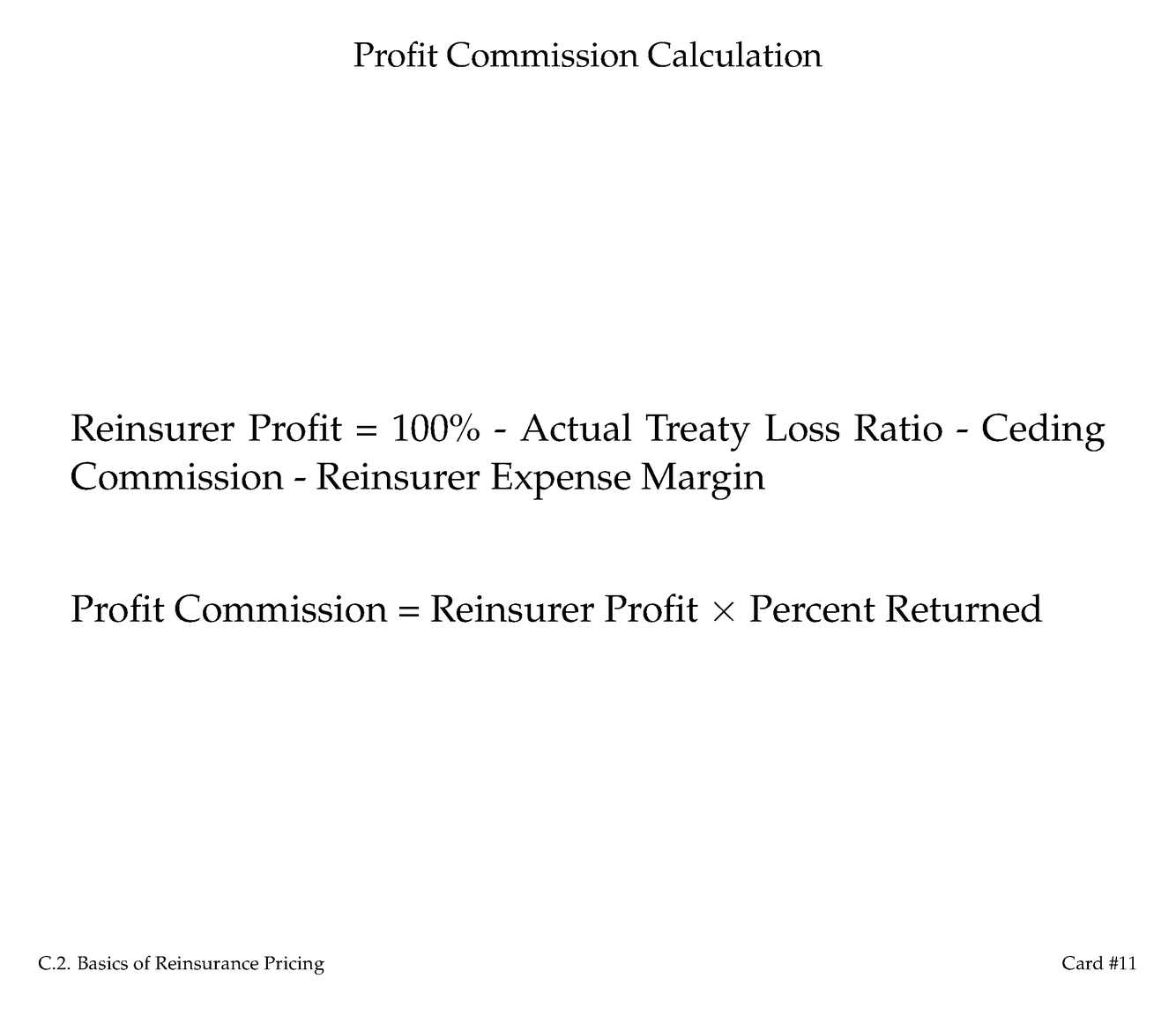 Profit Commission Calculation

Reinsurer Profit = 100% - Actual Treaty Loss Ratio - Ceding Commission - Reinsurer Expense Margin

Profit Commission = Reinsurer Profit $\times$ Percent Returned

C.2. Basics of Reinsurance Pricing

Card #11